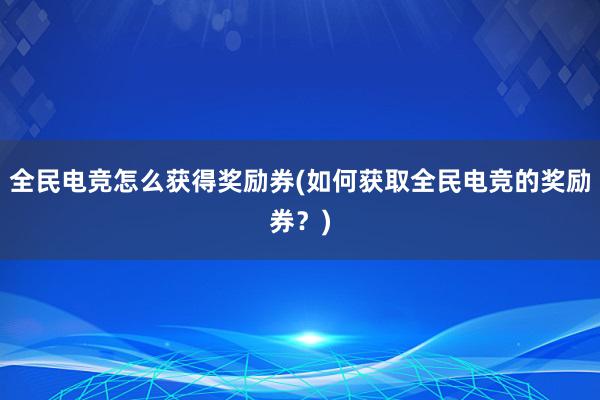 全民电竞怎么获得奖励券(如何获取全民电竞的奖励券？)